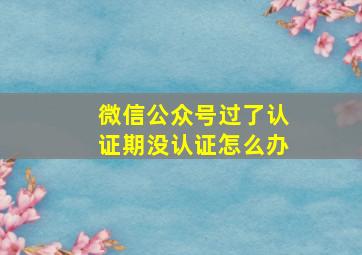 微信公众号过了认证期没认证怎么办